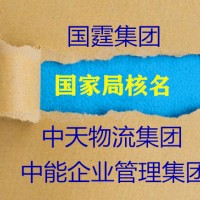 国霆集团

国家局核名

中天物流集团
中能企业管理集团